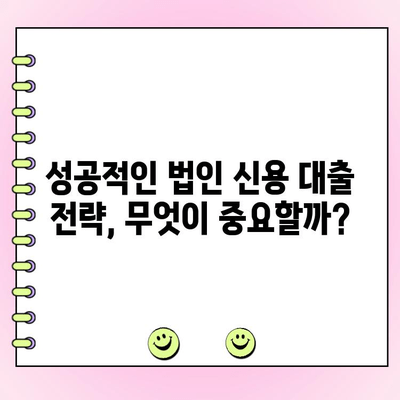 성공적인 법인 신용 대출 전략, 무엇이 중요할까?